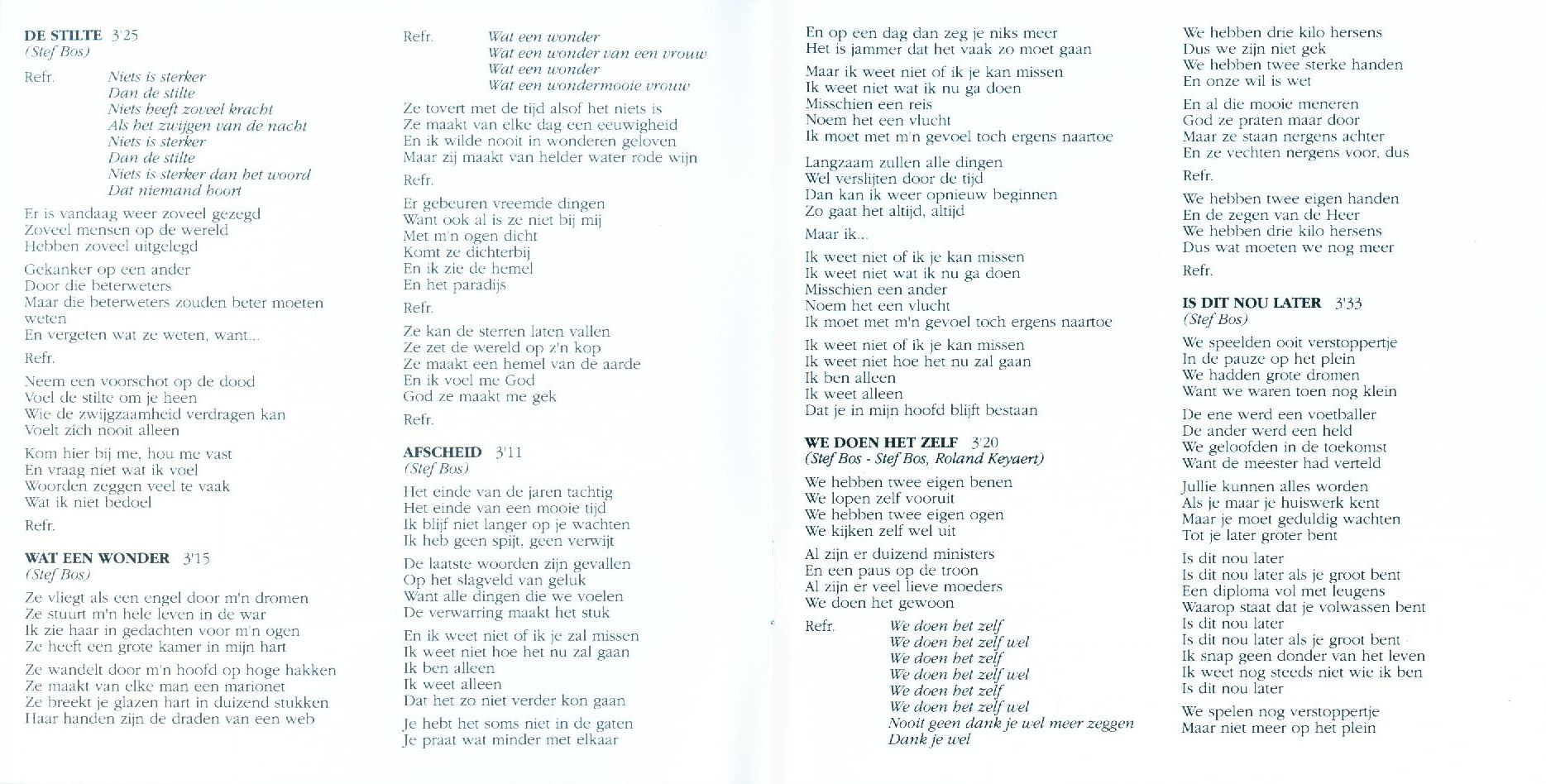 DE STILTE 3'25
(Stef Bos)

Refr. Niets is sterker
Dan de stilte
Niets heeft zoveel kracht
Als het zwijgen van de nacht
Niets is sterker
Dan de stilte
Niets is sterker dan het woord
Dat niemand hoort

Er is vandaag weer zoveel gezegd
Zoveel mensen op de wereld
Hebben zoveel uitgelegd

Gekanker op een ander
Door die beterweters
Maar die beterweters zouden beter moeten weten
En vergeten wat ze weten, want...

Refr.

Neem een voorschot op de dood
Voel de stilte om je heen
Wie de zwijgzaamheid verdragen kan
Voelt zich nooit alleen

Kom hier bij me, hou me vast
En vraag niet wat ik voel
Woorden zeggen veel te vaak
Wat ik niet bedoel

Refr.

WAT EEN WONDER 3'15
(Stef Bos)

Ze vliegt als een engel door m'n dromen
Ze stuurt m'n hele leven in de war
Ik zie haar in gedachten voor m'n ogen
Ze heeft een grote kamer in mijn hart

Ze wandelt door m'n hoofd op hoge hakken
Ze maakt van elke man een marionet
Ze breekt je glazen hart in duizend stukken
Haar handen zijn de draden van een web

Refr. Wat een wonder
Wat een wonder van een vrouw
Wat een wonder
Wat een wondermooie vrouw

Ze tovert met de tijd alsof het niets is
Ze maakt van elke dag een eeuwigheid
En ik wilde nooit in wonderen geloven
Maar zij maakt van helder water rode wijn

Refr.

Er gebeuren vreemde dingen
Want ook al is ze niet bij mij
Met m'n ogen dicht
Komt ze dichterbij
En ik zie de hemel
En het paradijs

Refr.

Ze kan de sterren laten vallen
Ze zet de wereld op z'n kop
Ze maakt een hemel van de aarde
En ik voel me God
God ze maakt me gek

Refr.

AFSCHEID 3'11
(Stef Bos)

Het einde van de jaren tachtig
Het einde van een mooie tijd
Ik blijf niet langer op je wachten
Ik heb geen spijt, geen verwijt

De laatste woorden zijn gevallen
Op het slagveld van geluk
Want alle dingen die we voelen
De verwarring maakt het stuk

En ik weet niet of ik je zal missen
Ik weet niet hoe het nu zal gaan
Ik ben alleen
Ik weet alleen
Dat het zo niet verder kon gaan

Je hebt het soms niet in de gaten
Je praat wat minder met elkaar

En op een dag dan zeg je niks meer
Het is jammer dat het vaak zo moet gaan

Maar ik weet niet of ik je kan missen
Ik weet niet wat ik nu ga doen
Misschien een reis
Noem het een vlucht
Ik moet met m'n gevoel toch ergens naartoe

Langzaam zullen alle dingen
Wel verslijten door de tijd
Dan kan ik weer opnieuw beginnen
Zo gaat het altijd, altijd

Maar ik...

Ik weet niet of ik je kan missen
Ik weet niet wat ik nu ga doen
Misschien een ander
Noem het een vlucht
Ik moet met m'n gevoel toch ergens naartoe

Ik weet niet of ik je kan missen
Ik weet niet hoe het nu zal gaan
Ik ben alleen
Ik weet alleen
Dat je in mijn hoofd blijft bestaan

WE DOEN HET ZELF 3'20
(Stef Bos - Stef Bos, Roland Keyaert)

We hebben twee eigen benen
We lopen zelf vooruit
We hebben twee eigen ogen
We kijken zelf wel uit

Al zijn er duizend ministers
En een paus op de troon
Al zijn er veel lieve moeders
We doen het gewoon

Refr. We doen het zelf
We doen het zelf wel
We doen het zelf
We doen het zelf wel
We doen het zelf
We doen het zelf wel
Nooit geen dank je wel meer zeggen
Dank je wel

We hebben drie kilo hersens
Dus we zijn niet gek
We hebben twee sterke handen
En onze wil is wet

En al die mooie meneren
God ze praten maar door
Maar ze staan nergens achter
En ze vechten nergens voor, dus

Refr.

We hebben twee eigen handen
En de zegen van de Heer
We hebben drie kilo hersens
Dus wat moeten we nog meer

Refr.

IS DIT NOU LATER 3'33
(Stef Bos)

We speelden ooit verstoppertje
In de pauze op het plein
We hadden grote dromen
Want we waren toen nog klein

De ene werd een voetballer
De ander werd een held
We geloofden in de toekomst
Want de meester had verteld

Jullie kunnen alles worden
Als je maar je huiswerk kent
Maar je moet geduldig wachten
Tot je later groter bent

Is dit nou later
Is dit nou later als je groot bent
Een diploma vol met leugens
Waarop staat dat je volwassen bent
Is dit nou later
Is dit nou later als je groot bent
Ik snap geen donder van het leven
Ik weet nog steeds niet wie ik ben
Is dit nou later

We spelen nog verstoppertje
Maar niet meer op het plein